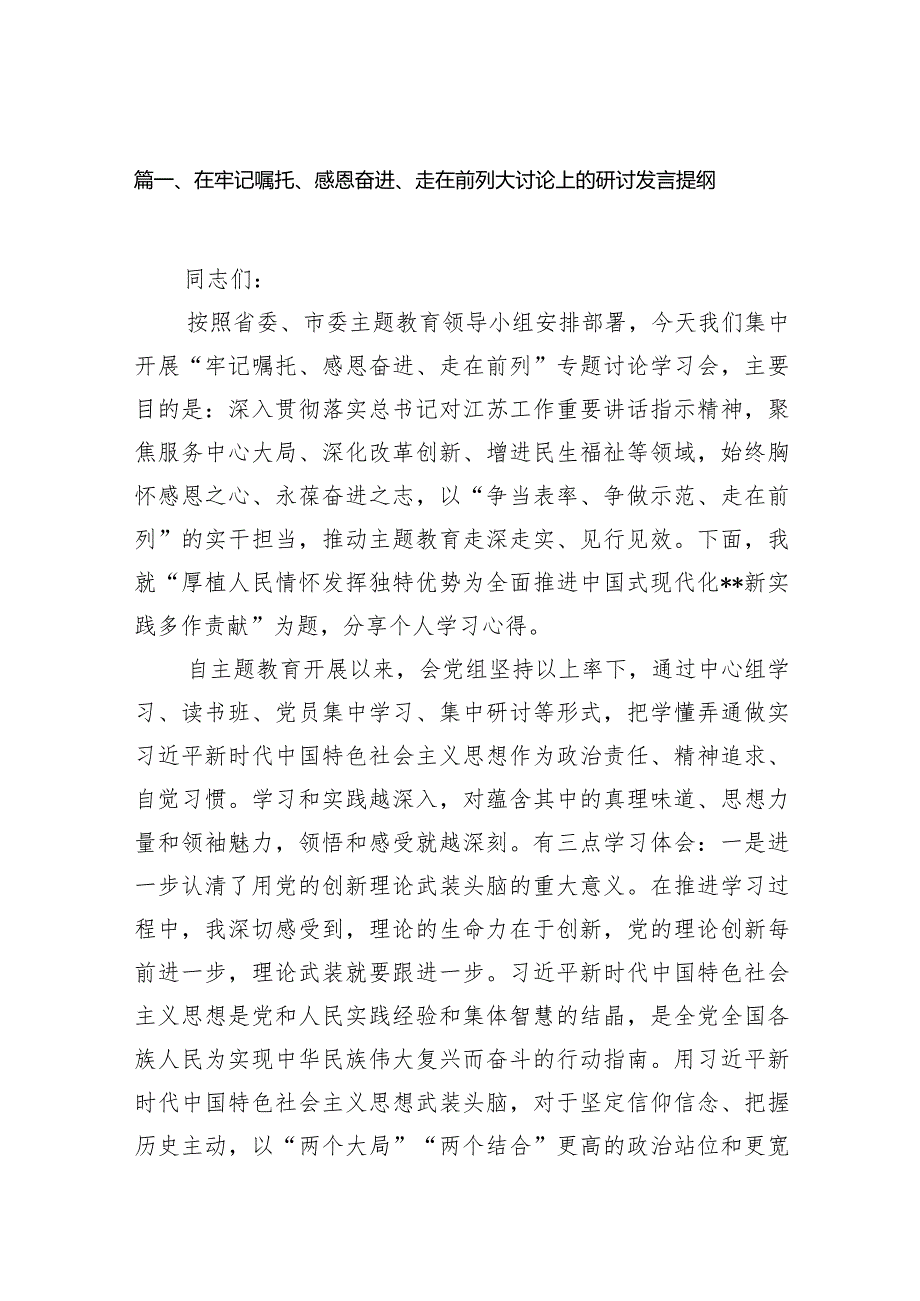 篇一、在牢记嘱托、感恩奋进、走在前列大讨论上的研讨发言提纲

同志们：

按照省委、市委主题教育领导小组安排部署，今天我们集中开展“牢记嘱托、感恩奋进、走在前列”专题讨论学习会，主要目的是：深入贯彻落实总书记对江苏工作重要讲话指示精神，聚焦服务中心大局、深化改革创新、增进民生福祉等领域，始终胸怀感恩之心、永葆奋进之志，以“争当表率、争做示范、走在前列”的实干担当，推动主题教育走深走实、见行见效。下面，我就“厚植人民情怀发挥独特优势为全面推进中国式现代化**新实践多作贡献”为题，分享个人学习心得。

自主题教育开展以来，会党组坚持以上率下，通过中心组学习、读书班、党员集中学习、集中研讨等形式，把学懂弄通做实习近平新时代中国特色社会主义思想作为政治责任、精神追求、自觉习惯。学习和实践越深入，对蕴含其中的真理味道、思想力量和领袖魅力，领悟和感受就越深刻。有三点学习体会：一是进一步认清了用党的创新理论武装头脑的重大意义。在推进学习过程中，我深切感受到，理论的生命力在于创新，党的理论创新每前进一步，理论武装就要跟进一步。习近平新时代中国特色社会主义思想是党和人民实践经验和集体智慧的结晶，是全党全国各族人民为实现中华民族伟大复兴而奋斗的行动指南。用习近平新时代中国特色社会主义思想武装头脑，对于坚定信仰信念、把握历史主动，以“两个大局”“两个结合”更高的政治站位和更宽